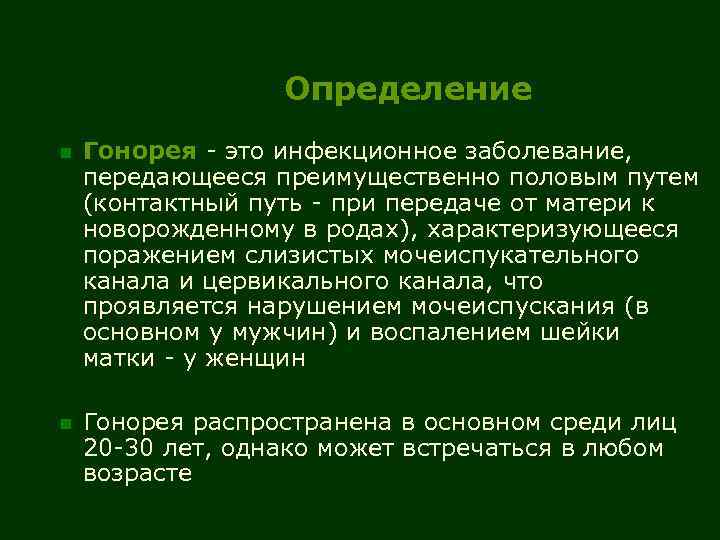 Определение

Гонорея - это инфекционное заболевание, передающееся преимущественно половым путем (контактный путь - при передаче от матери к новорожденному в родах), характеризующееся поражением слизистых мочеиспукательного канала и цервикального канала, что проявляется нарушением мочеиспускания (в основном у мужчин) и воспалением шейки матки - у женщин

Гонорея распространена в основном среди лиц 20-30 лет, однако может встречаться в любом возрасте